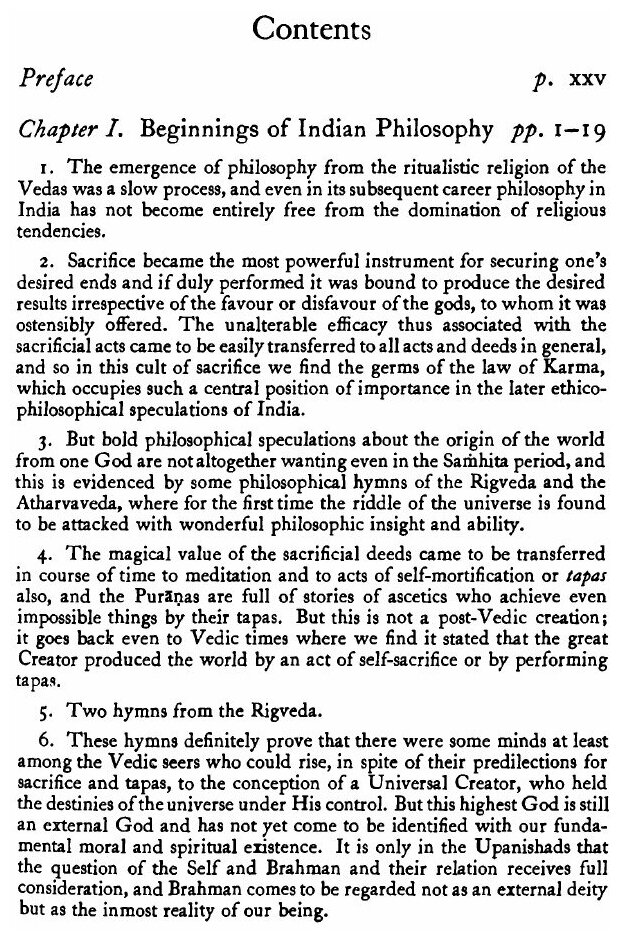 Contents

Preface p. xxv

Chapter I. Beginnings of Indian Philosophy pp. 1–19

1. The emergence of philosophy from the ritualistic religion of the Vedas was a slow process, and even in its subsequent career philosophy in India has not become entirely free from the domination of religious tendencies.

2. Sacrifice became the most powerful instrument for securing one's desired ends and if duly performed it was bound to produce the desired results irrespective of the favour or disfavour of the gods, to whom it was ostensibly offered. The unalterable efficacy thus associated with the sacrificial acts came to be easily transferred to all acts and deeds in general, and so in this cult of sacrifice we find the germs of the law of Karma, which occupies such a central position of importance in the later ethico-philosophical speculations of India.

3. But bold philosophical speculations about the origin of the world from one God are not altogether wanting even in the Saṁhita period, and this is evidenced by some philosophical hymns of the Rigveda and the Atharvaveda, where for the first time the riddle of the universe is found to be attacked with wonderful philosophic insight and ability.

4. The magical value of the sacrificial deeds came to be transferred in course of time to meditation and to acts of self-mortification or tapas also, and the Purāṇas are full of stories of ascetics who achieve even impossible things by their tapas. But this is not a post-Vedic creation; it goes back even to Vedic times where we find it stated that the great Creator produced the world by an act of self-sacrifice or by performing tapas.

5. Two hymns from the Rigveda.

6. These hymns definitely prove that there were some minds at least among the Vedic seers who could rise, in spite of their predilections for sacrifice and tapas, to the conception of a Universal Creator, who held the destinies of the universe under His control. But this highest God is still an external God and has not yet come to be identified with our fundamental moral and spiritual existence. It is only in the Upanishads that the question of the Self and Brahman and their relation receives full consideration, and Brahman comes to be regarded not as an external deity but as the inmost reality of our being.